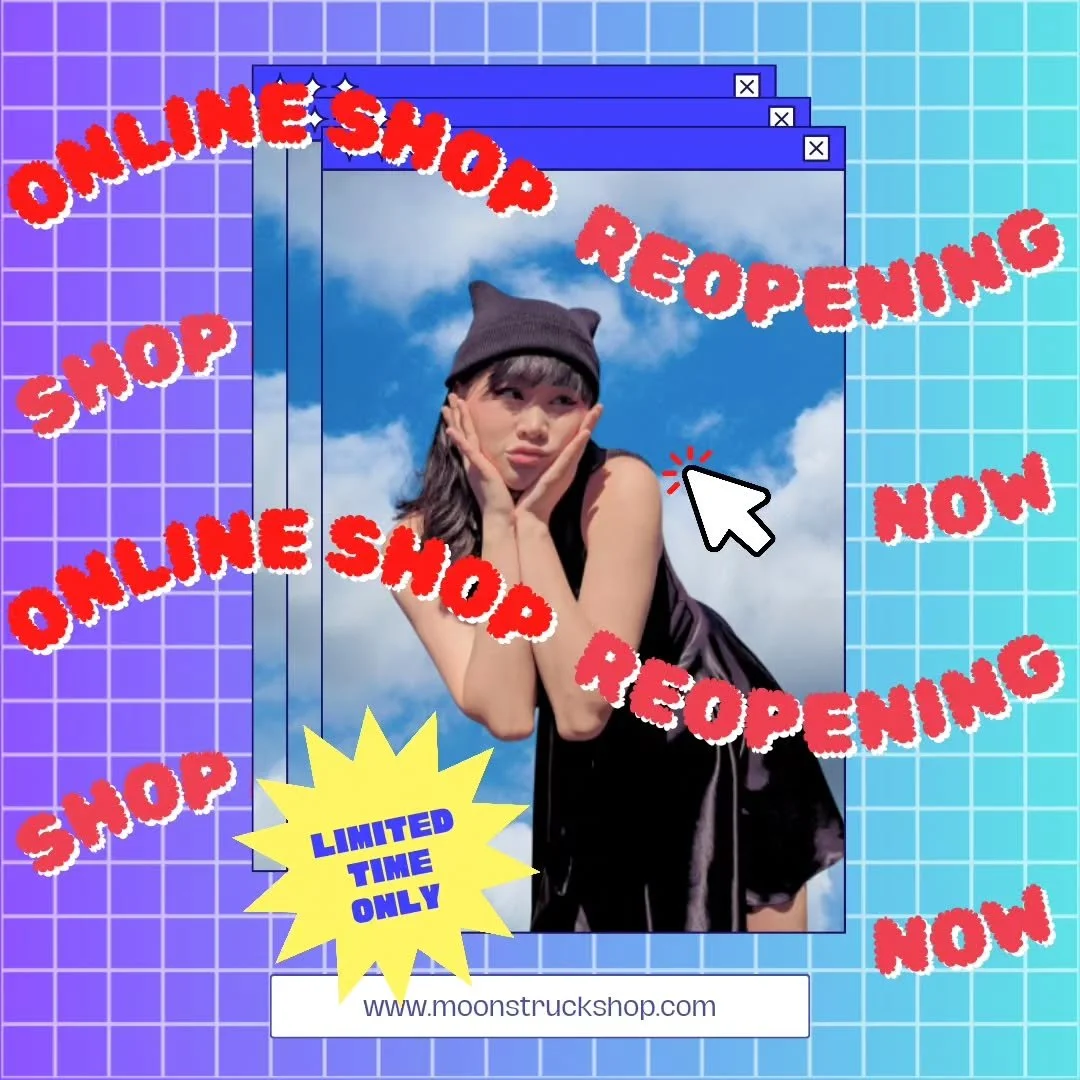 ONLINE SHOP REOPENING
SHOP
NOW
ONLINE SHOP REOPENING
SHOP
NOW

LIMITED TIME ONLY

www.moonstruckshop.com